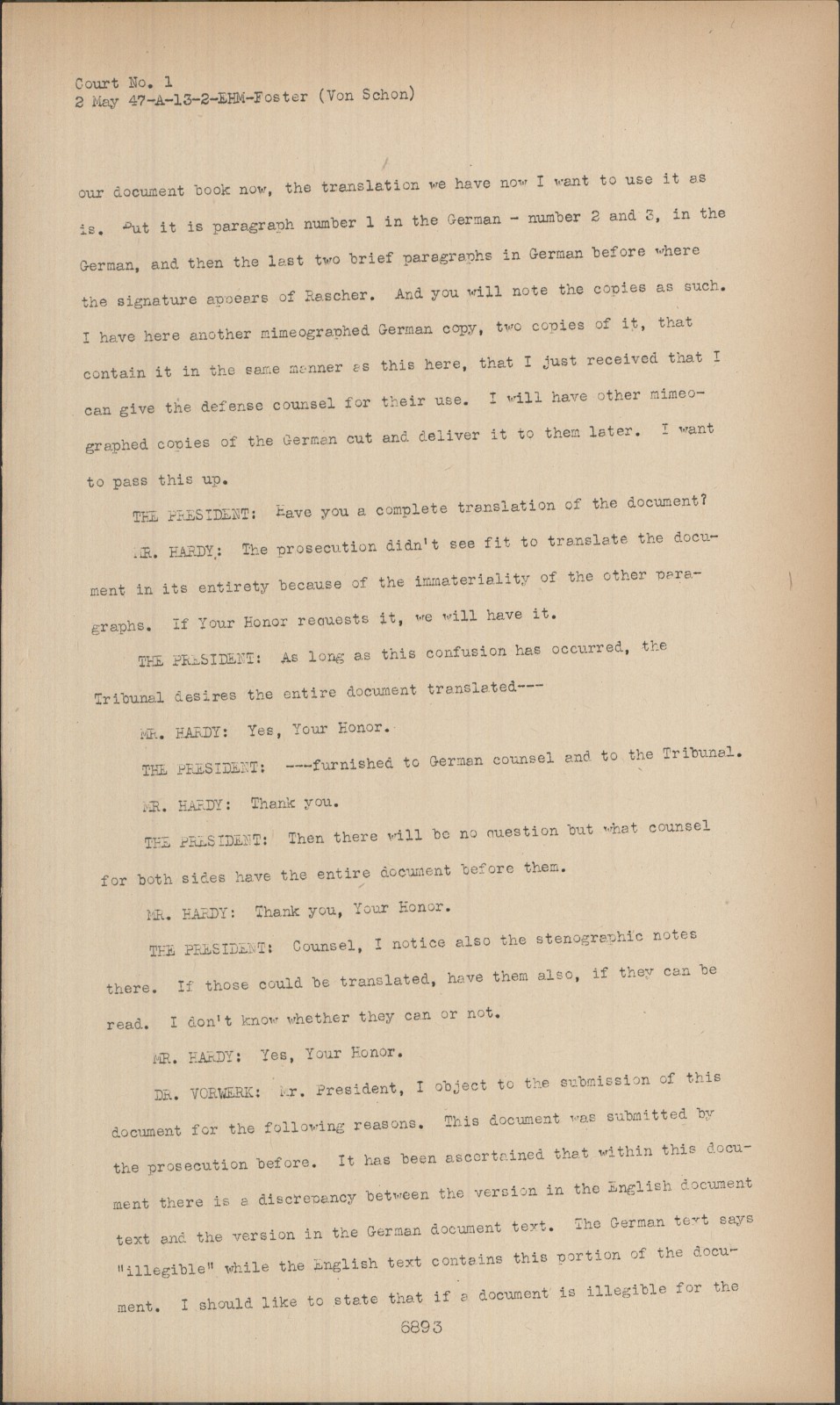 Court No. 1
2 May 47-A-13-2-EHM-Foster (Von Schon)

our document book now, the translation we have now I want to use it as is. But it is paragraph number 1 in the German - number 2 and 3, in the German, and then the last two brief paragraphs in German before where the signature appears of Rascher. And you will note the copies as such. I have here another mimeographed German copy, two copies of it, that contain it in the same manner as this here, that I just received that I can give the defense counsel for their use. I will have other mimeographed copies of the German cut and deliver it to them later. I want to pass this up.

THE PRESIDENT: Have you a complete translation of the document?

MR. HARDY: The prosecution didn't see fit to translate the document in its entirety because of the immateriality of the other paragraphs. If Your Honor requests it, we will have it.

THE PRESIDENT: As long as this confusion has occurred, the Tribunal desires the entire document translated---

MR. HARDY: Yes, Your Honor.

THE PRESIDENT: ---furnished to German counsel and to the Tribunal.

MR. HARDY: Thank you.

THE PRESIDENT: Then there will be no question but what counsel for both sides have the entire document before them.

MR. HARDY: Thank you, Your Honor.

THE PRESIDENT: Counsel, I notice also the stenographic notes there. If those could be translated, have them also, if they can be read. I don't know whether they can or not.

MR. HARDY: Yes, Your Honor.

DR. VORWERK: Mr. President, I object to the submission of this document for the following reasons. This document was submitted by the prosecution before. It has been ascertained that within this document there is a discrepancy between the version in the English document text and the version in the German document text. The German text says "illegible" while the English text contains this portion of the document. I should like to state that if a document is illegible for the

6893